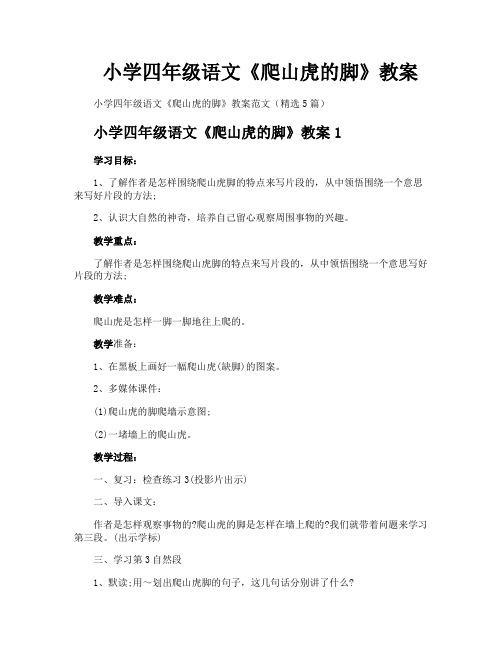 小学四年级语文《爬山虎的脚》教案

小学四年级语文《爬山虎的脚》教案范文（精选5篇）

小学四年级语文《爬山虎的脚》教案1

学习目标：

1、了解作者是怎样围绕爬山虎脚的特点来写片段的，从中领悟围绕一个意思来写好片段的方法；

2、认识大自然的神奇，培养自己留心观察周围事物的兴趣。

教学重点：

了解作者是怎样围绕爬山虎脚的特点来写片段的，从中领悟围绕一个意思写好片段的方法；

教学难点：

爬山虎是怎样一脚一脚地往上爬的。

教学准备：

1、在黑板上画好一幅爬山虎(缺脚)的图案。

2、多媒体课件：

(1)爬山虎的脚爬墙示意图；

(2)一堵墙上的爬山虎。

教学过程：

一、复习：检查练习3(投影片出示)

二、导入课文：

作者是怎样观察事物的?爬山虎的脚是怎样在墙上爬的?我们就带着问题来学习第三段。(出示学标)

三、学习第3自然段

1、默读;用～划出爬山虎脚的句子，这几句话分别讲了什么?